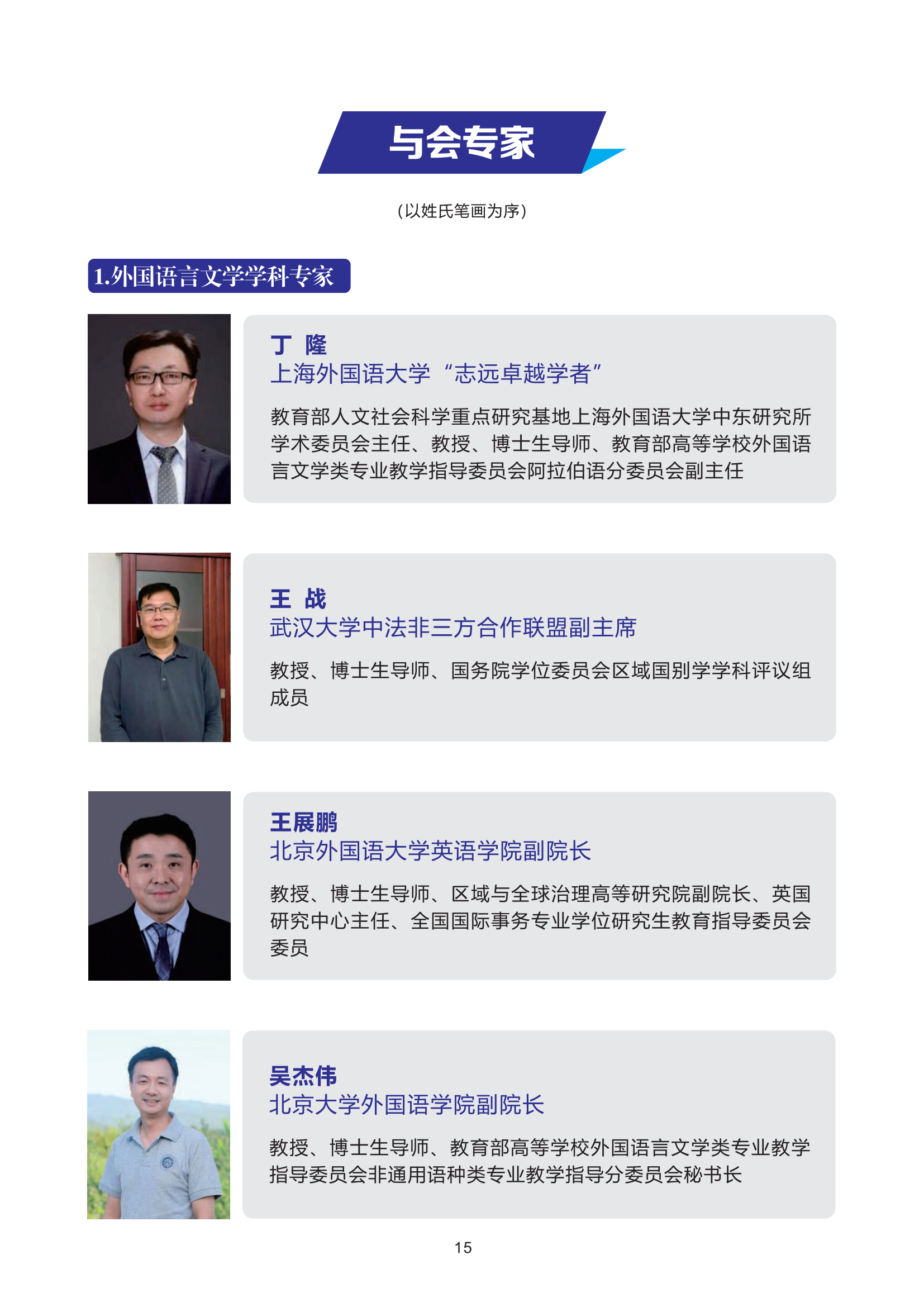 与会专家

（以姓氏笔画为序）

1.外国语言文学学科专家

丁 隆
上海外国语大学“志远卓越学者”

教育部人文社会科学重点研究基地上海外国语大学中东研究所学术委员会主任、教授、博士生导师、教育部高等学校外国语言文学类专业教学指导委员会阿拉伯语分委员会副主任

王 战
武汉大学中法非三方合作联盟副主席

教授、博士生导师、国务院学位委员会区域国别学学科评议组成员

王展鹏
北京外国语大学英语学院副院长

教授、博士生导师、区域与全球治理高等研究院副院长、英国研究中心主任、全国国际事务专业学位研究生教育指导委员会委员

吴杰伟
北京大学外国语学院副院长

教授、博士生导师、教育部高等学校外国语言文学类专业教学指导委员会非通用语种类专业教学指导分委员会秘书长

15